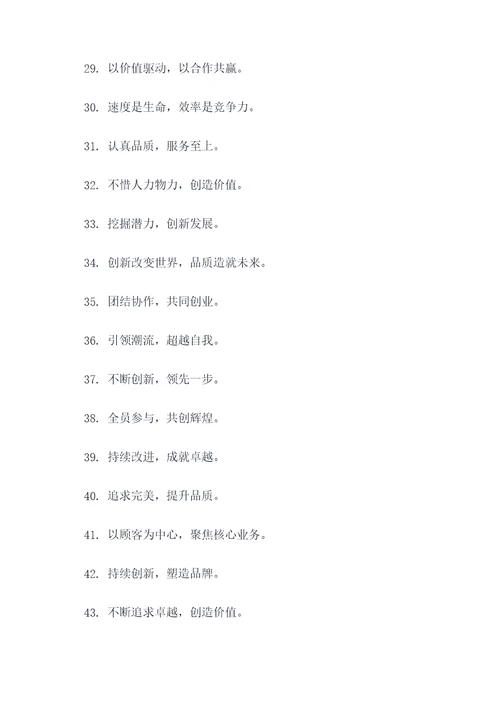 29. 以价值驱动，以合作共赢。

30. 速度是生命，效率是竞争力。

31. 认真品质，服务至上。

32. 不惜人力物力，创造价值。

33. 挖掘潜力，创新发展。

34. 创新改变世界，品质造就未来。

35. 团结协作，共同创业。

36. 引领潮流，超越自我。

37. 不断创新，领先一步。

38. 全员参与，共创辉煌。

39. 持续改进，成就卓越。

40. 追求完美，提升品质。

41. 以顾客为中心，聚焦核心业务。

42. 持续创新，塑造品牌。

43. 不断追求卓越，创造价值。